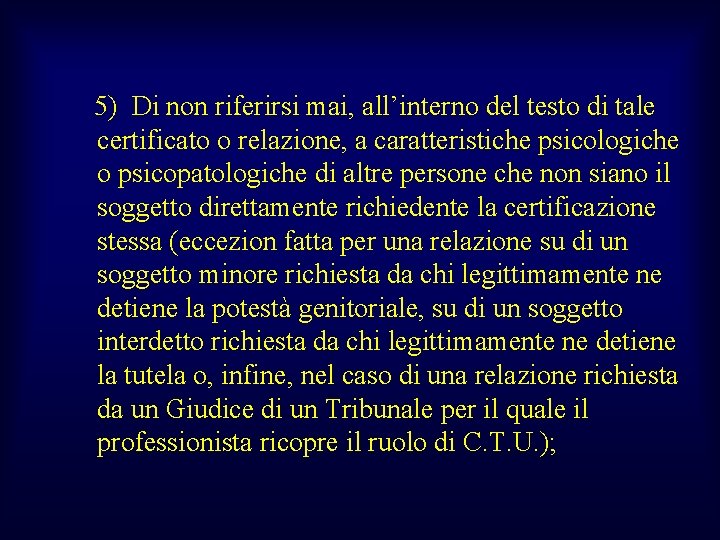 5) Di non riferirsi mai, all'interno del testo di tale certificato o relazione, a caratteristiche psicologiche o psicopatologiche di altre persone che non siano il soggetto direttamente richiedente la certificazione stessa (eccezion fatta per una relazione su di un soggetto minore richiesta da chi legittimamente ne detiene la potestà genitoriale, su di un soggetto interdetto richiesta da chi legittimamente ne detiene la tutela o, infine, nel caso di una relazione richiesta da un Giudice di un Tribunale per il quale il professionista ricopre il ruolo di C.T.U.);